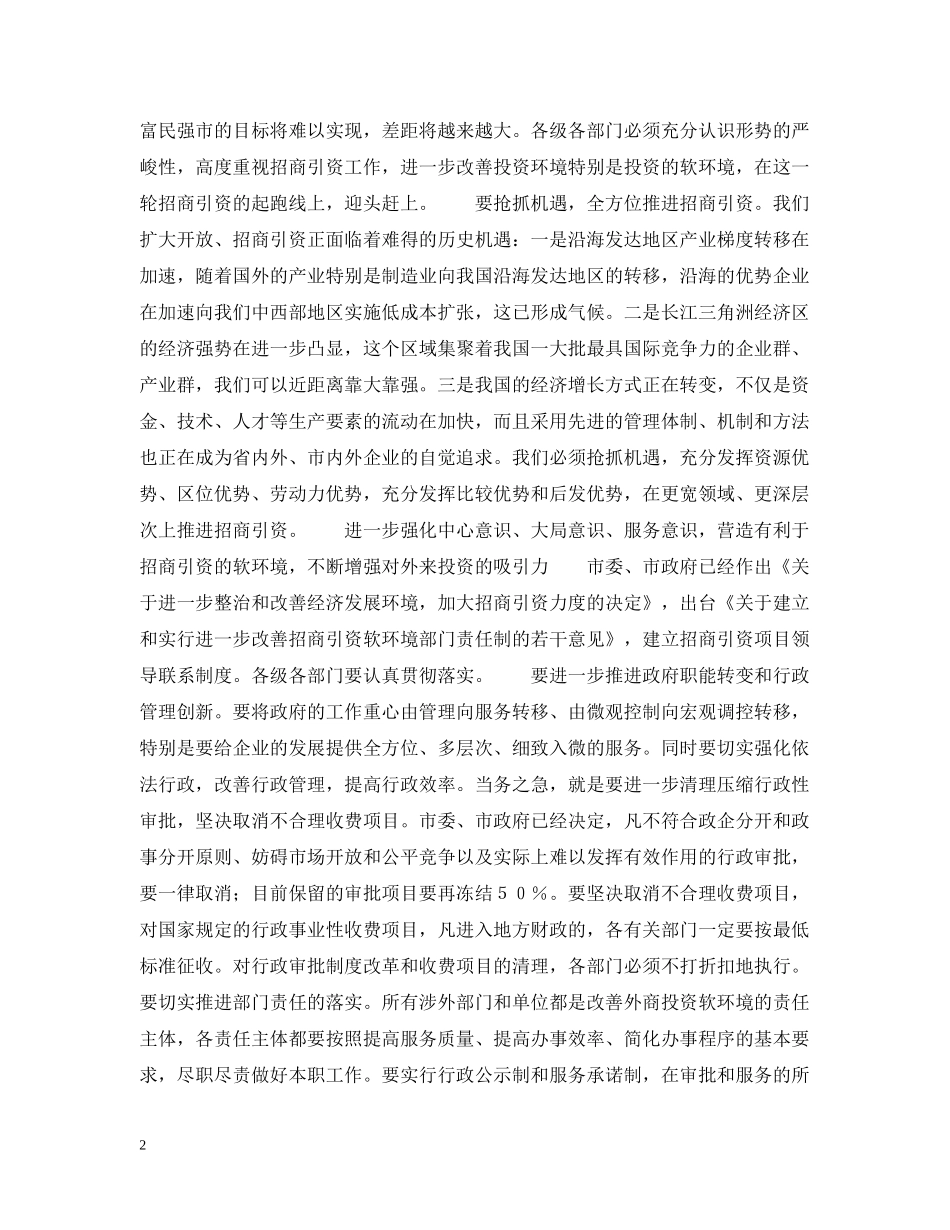 富民强市的目标将难以实现，差距将越来越大。各级各部门必须充分认识形势的严峻性，高度重视招商引资工作，进一步改善投资环境特别是投资的软环境，在这一轮招商引资的起跑线上，迎头赶上。　　要抢抓机遇，全方位推进招商引资。我们扩大开放、招商引资正面临着难得的历史机遇：一是沿海发达地区产业梯度转移在加速，随着国外的产业特别是制造业向我国沿海发达地区的转移，沿海的优势企业在加速向我们中西部地区实施低成本扩张，这已形成气候。二是长江三角洲经济区的经济强势在进一步凸显，这个区域集聚着我国一大批最具国际竞争力的企业群、产业群，我们可以近距离靠大靠强。三是我国的经济增长方式正在转变，不仅是资金、技术、人才等生产要素的流动在加快，而且采用先进的管理体制、机制和方法也正在成为省内外、市内外企业的自觉追求。我们必须抢抓机遇，充分发挥资源优势、区位优势、劳动力优势，充分发挥比较优势和后发优势，在更宽领域、更深层次上推进招商引资。　　进一步强化中心意识、大局意识、服务意识，营造有利于招商引资的软环境，不断增强对外来投资的吸引力　　市委、市政府已经作出《关于进一步整治和改善经济发展环境，加大招商引资力度的决定》，出台《关于建立和实行进一步改善招商引资软环境部门责任制的若干意见》，建立招商引资项目领导联系制度。各级各部门要认真贯彻落实。　　要进一步推进政府职能转变和行政管理创新。要将政府的工作重心由管理向服务转移、由微观控制向宏观调控转移，特别是要给企业的发展提供全方位、多层次、细致入微的服务。同时要切实强化依法行政，改善行政管理，提高行政效率。当务之急，就是要进一步清理压缩行政性审批，坚决取消不合理收费项目。市委、市政府已经决定，凡不符合政企分开和政事分开原则、妨碍市场开放和公平竞争以及实际上难以发挥有效作用的行政审批，要一律取消；目前保留的审批项目要再冻结５０％。要坚决取消不合理收费项目，对国家规定的行政事业性收费项目，凡进入地方财政的，各有关部门一定要按最低标准征收。对行政审批制度改革和收费项目的清理，各部门必须不打折扣地执行。要切实推进部门责任的落实。所有涉外部门和单位都是改善外商投资软环境的责任主体，各责任主体都要按照提高服务质量、提高办事效率、简化办事程序的基本要求，尽职尽责做好本职工作。要实行行政公示制和服务承诺制，在审批和服务的所

2